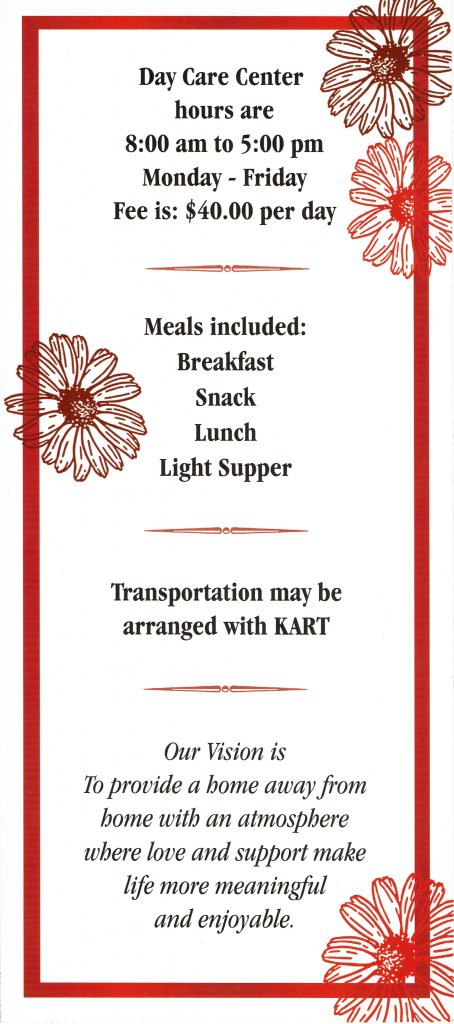 Day Care Center
hours are
8:00 am to 5:00 pm
Monday - Friday
Fee is: $40.00 per day

Meals included:
Breakfast
Snack
Lunch
Light Supper

Transportation may be arranged with KART

Our Vision is
To provide a home away from home with an atmosphere where love and support make life more meaningful and enjoyable.